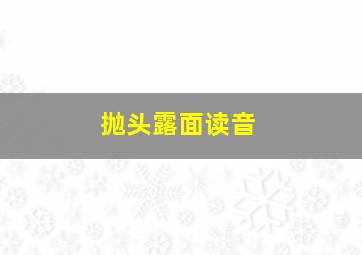 抛头露面读音